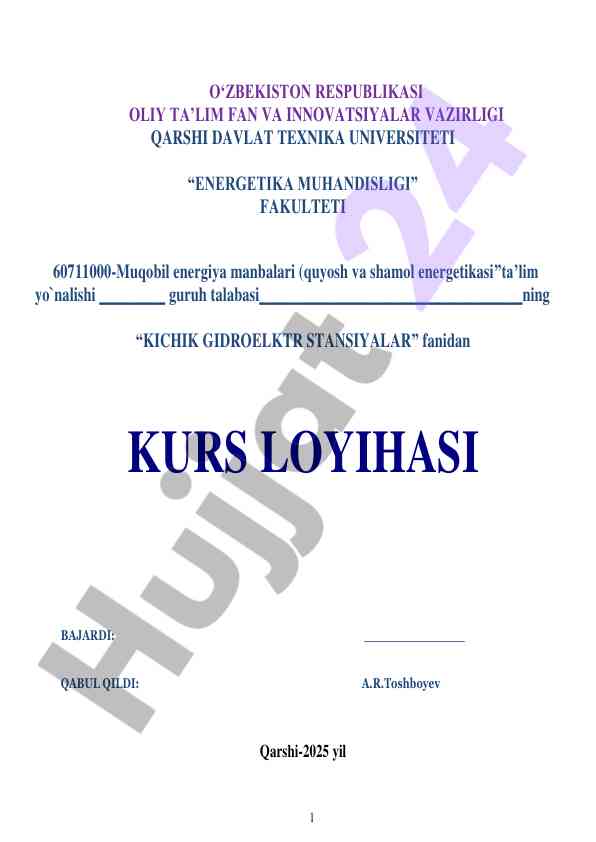 O‘ZBEKISTON RESPUBLIKASI
OLIY TA’LIM FAN VA INNOVATSIYALAR VAZIRLIGI
QARSHI DAVLAT TEXNIKA UNIVERSITETI

“ENERGETIKA MUHANDISLIGI”
FAKULTETI

60711000-Muqobil energiya manbalari (quyosh va shamol energetikasi”ta’lim yo`nalishi ________ guruh talabasi________________________________ning

“KICHIK GIDROELKTR STANSIYALAR” fanidan

KURS LOYIHASI

BAJARDI: ________________

QABUL QILDI: A.R.Toshboyev

Qarshi-2025 yil

1

Hujjat 24